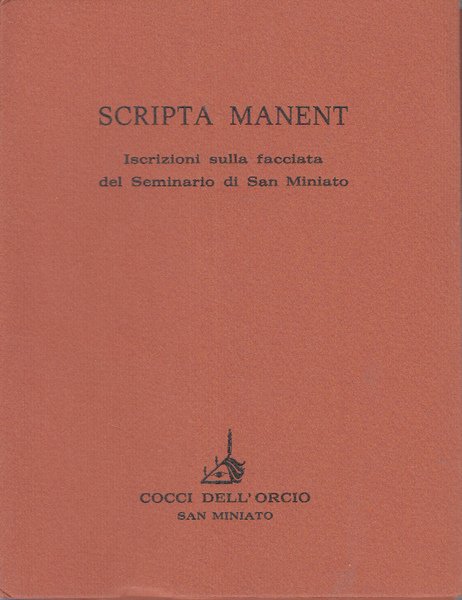 SCRIPTA MANENT

Iscrizioni sulla facciata del Seminario di San Miniato

COCCI DELL'ORCIO
SAN MINIATO